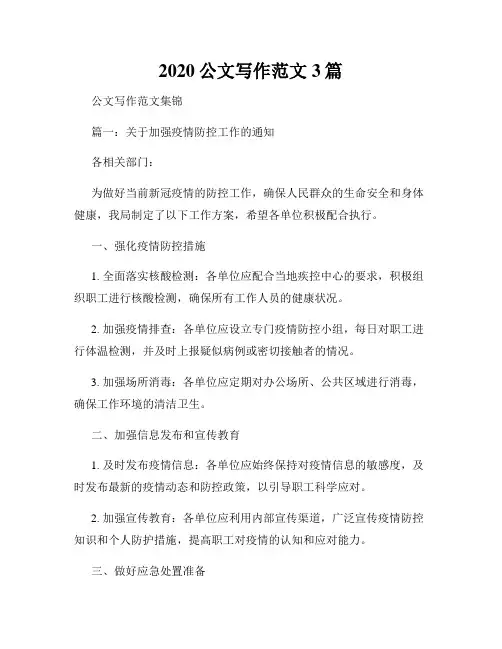 2020 公文写作范文 3 篇

公文写作范文集锦

篇一：关于加强疫情防控工作的通知

各相关部门：

为做好当前新冠疫情的防控工作，确保人民群众的生命安全和身体健康，我局制定了以下工作方案，希望各单位积极配合执行。

一、强化疫情防控措施

1. 全面落实核酸检测：各单位应配合当地疾控中心的要求，积极组织职工进行核酸检测，确保所有工作人员的健康状况。

2. 加强疫情排查：各单位应设立专门疫情防控小组，每日对职工进行体温检测，并及时上报疑似病例或密切接触者的情况。

3. 加强场所消毒：各单位应定期对办公场所、公共区域进行消毒，确保工作环境的清洁卫生。

二、加强信息发布和宣传教育

1. 及时发布疫情信息：各单位应始终保持对疫情信息的敏感度，及时发布最新的疫情动态和防控政策，以引导职工科学应对。

2. 加强宣传教育：各单位应利用内部宣传渠道，广泛宣传疫情防控知识和个人防护措施，提高职工对疫情的认知和应对能力。

三、做好应急处置准备